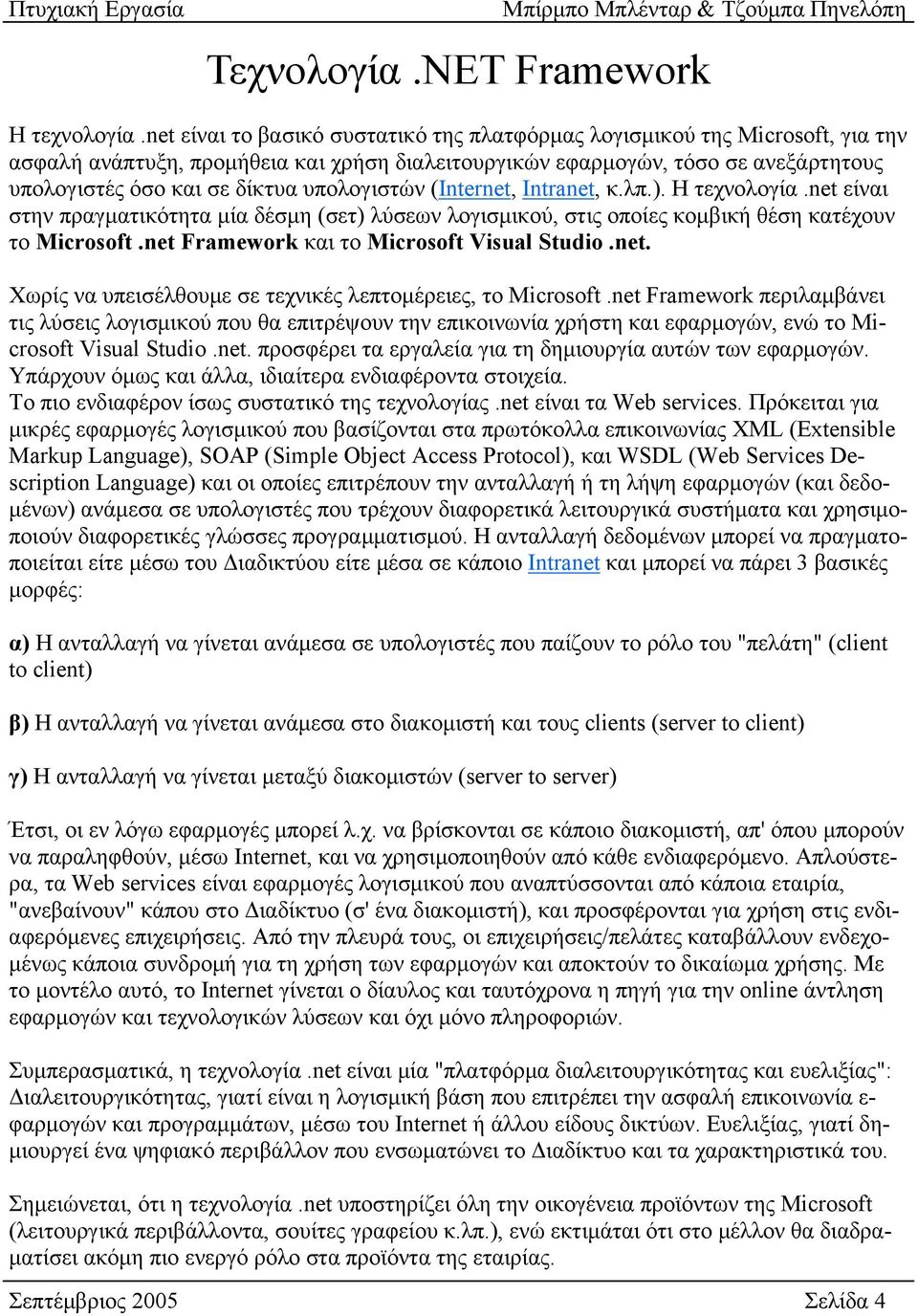 Πτυχιακή Εργασία Μπίρμπο Μπλένταρ & Τζούμπα Πηνελόπη

Τεχνολογία .NET Framework

Η τεχνολογία .net είναι το βασικό συστατικό της πλατφόρμας λογισμικού της Microsoft, για την ασφαλή ανάπτυξη, προμήθεια και χρήση διαλειτουργικών εφαρμογών, τόσο σε ανεξάρτητους υπολογιστές όσο και σε δίκτυα υπολογιστών (Internet, Intranet, κ.λπ.). Η τεχνολογία .net είναι στην πραγματικότητα μία δέσμη (σετ) λύσεων λογισμικού, στις οποίες κομβική θέση κατέχουν το Microsoft .net Framework και το Microsoft Visual Studio .net.

Χωρίς να υπεισέλθουμε σε τεχνικές λεπτομέρειες, το Microsoft .net Framework περιλαμβάνει τις λύσεις λογισμικού που θα επιτρέψουν την επικοινωνία χρήστη και εφαρμογών, ενώ το Microsoft Visual Studio .net. προσφέρει τα εργαλεία για τη δημιουργία αυτών των εφαρμογών. Υπάρχουν όμως και άλλα, ιδιαίτερα ενδιαφέροντα στοιχεία.
Το πιο ενδιαφέρον ίσως συστατικό της τεχνολογίας .net είναι τα Web services. Πρόκειται για μικρές εφαρμογές λογισμικού που βασίζονται στα πρωτόκολλα επικοινωνίας XML (Extensible Markup Language), SOAP (Simple Object Access Protocol), και WSDL (Web Services Description Language) και οι οποίες επιτρέπουν την ανταλλαγή ή τη λήψη εφαρμογών (και δεδομένων) ανάμεσα σε υπολογιστές που τρέχουν διαφορετικά λειτουργικά συστήματα και χρησιμοποιούν διαφορετικές γλώσσες προγραμματισμού. Η ανταλλαγή δεδομένων μπορεί να πραγματοποιείται είτε μέσω του Διαδικτύου είτε μέσα σε κάποιο Intranet και μπορεί να πάρει 3 βασικές μορφές:

α) Η ανταλλαγή να γίνεται ανάμεσα σε υπολογιστές που παίζουν το ρόλο του "πελάτη" (client to client)

β) Η ανταλλαγή να γίνεται ανάμεσα στο διακομιστή και τους clients (server to client)

γ) Η ανταλλαγή να γίνεται μεταξύ διακομιστών (server to server)

Έτσι, οι εν λόγω εφαρμογές μπορεί λ.χ. να βρίσκονται σε κάποιο διακομιστή, απ' όπου μπορούν να παραληφθούν, μέσω Internet, και να χρησιμοποιηθούν από κάθε ενδιαφερόμενο. Απλούστερα, τα Web services είναι εφαρμογές λογισμικού που αναπτύσσονται από κάποια εταιρία, "ανεβαίνουν" κάπου στο Διαδίκτυο (σ' ένα διακομιστή), και προσφέρονται για χρήση στις ενδιαφερόμενες επιχειρήσεις. Από την πλευρά τους, οι επιχειρήσεις/πελάτες καταβάλλουν ενδεχομένως κάποια συνδρομή για τη χρήση των εφαρμογών και αποκτούν το δικαίωμα χρήσης. Με το μοντέλο αυτό, το Internet γίνεται ο δίαυλος και ταυτόχρονα η πηγή για την online άντληση εφαρμογών και τεχνολογικών λύσεων και όχι μόνο πληροφοριών.

Συμπερασματικά, η τεχνολογία .net είναι μία "πλατφόρμα διαλειτουργικότητας και ευελιξίας": Διαλειτουργικότητας, γιατί είναι η λογισμική βάση που επιτρέπει την ασφαλή επικοινωνία εφαρμογών και προγραμμάτων, μέσω του Internet ή άλλου είδους δικτύων. Ευελιξίας, γιατί δημιουργεί ένα ψηφιακό περιβάλλον που ενσωματώνει το Διαδίκτυο και τα χαρακτηριστικά του.

Σημειώνεται, ότι η τεχνολογία .net υποστηρίζει όλη την οικογένεια προϊόντων της Microsoft (λειτουργικά περιβάλλοντα, σουίτες γραφείου κ.λπ.), ενώ εκτιμάται ότι στο μέλλον θα διαδραματίσει ακόμη πιο ενεργό ρόλο στα προϊόντα της εταιρίας.

Σεπτέμβριος 2005 Σελίδα 4